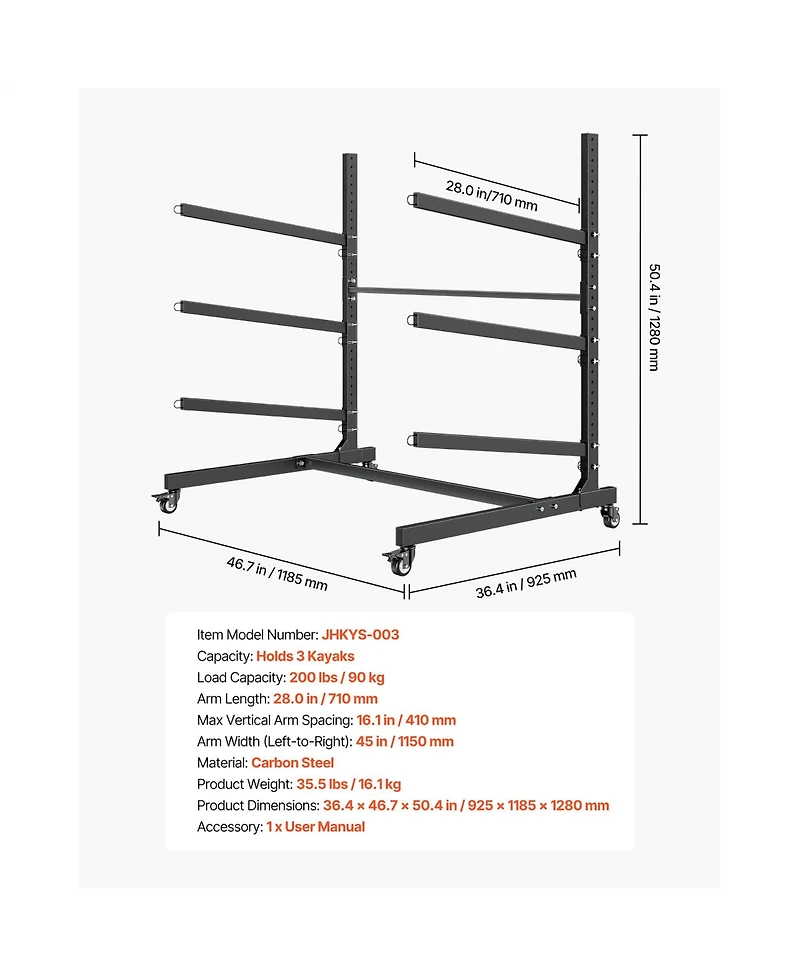 28.0 in/710 mm

50.4 in / 1280 mm

46.7 in / 1185 mm

36.4 in / 925 mm

Item Model Number: JHKYS-003
Capacity: Holds 3 Kayaks
Load Capacity: 200 lbs / 90 kg
Arm Length: 28.0 in / 710 mm
Max Vertical Arm Spacing: 16.1 in / 410 mm
Arm Width (Left-to-Right): 45 in / 1150 mm
Material: Carbon Steel
Product Weight: 35.5 lbs / 16.1 kg
Product Dimensions: 36.4 × 46.7 × 50.4 in / 925 × 1185 × 1280 mm
Accessory: 1 x User Manual